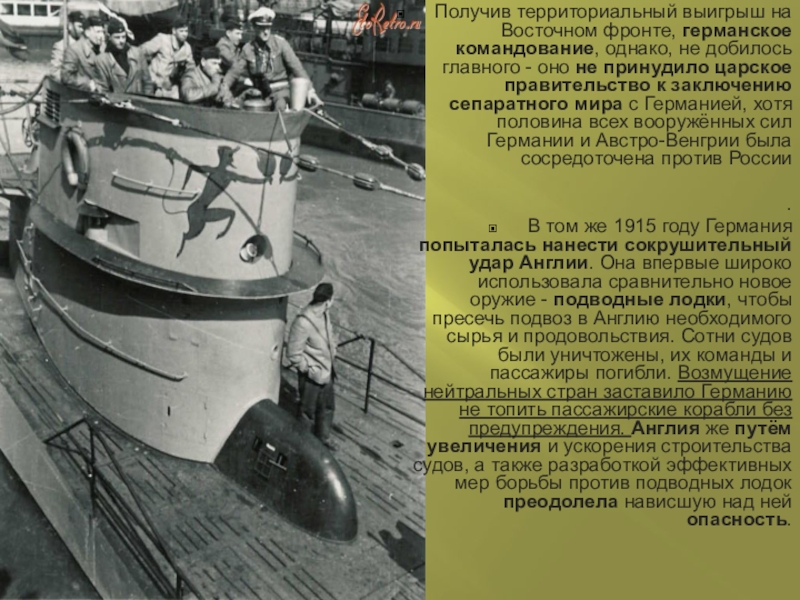 EtoRetro.ru

Получив территориальный выигрыш на Восточном фронте, германское командование, однако, не добилось главного - оно не принудило царское правительство к заключению сепаратного мира с Германией, хотя половина всех вооружённых сил Германии и Австро-Венгрии была сосредоточена против России

.

В том же 1915 году Германия попыталась нанести сокрушительный удар Англии. Она впервые широко использовала сравнительно новое оружие - подводные лодки, чтобы пресечь подвоз в Англию необходимого сырья и продовольствия. Сотни судов были уничтожены, их команды и пассажиры погибли. Возмущение нейтральных стран заставило Германию не топить пассажирские корабли без предупреждения. Англия же путём увеличения и ускорения строительства судов, а также разработкой эффективных мер борьбы против подводных лодок преодолела нависшую над ней опасность.